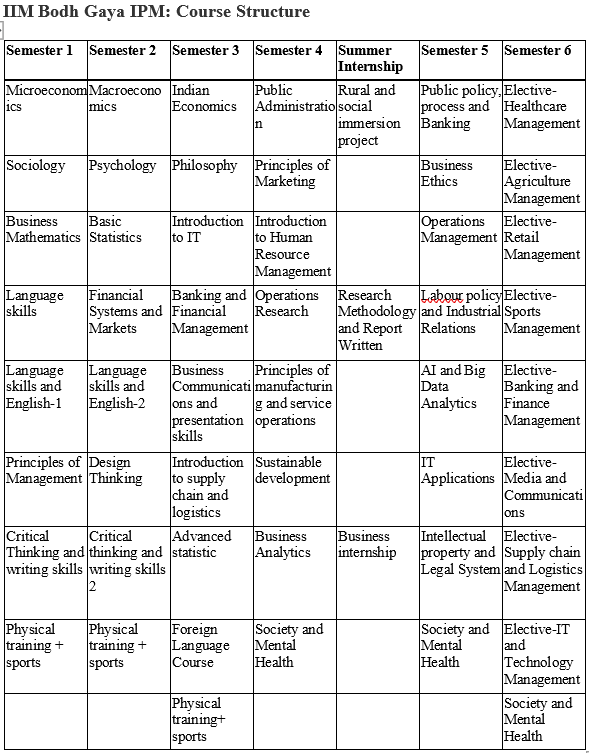 IIM Bodh Gaya IPM: Course Structure

| Semester 1 | Semester 2 | Semester 3 | Semester 4 | Summer Internship | Semester 5 | Semester 6 |
|---|---|---|---|---|---|---|
| Microeconomics | Macroeconomics | Indian Economics | Public Administration | Rural and social immersion project | Public policy, process and Banking | Elective-Healthcare Management |
| Sociology | Psychology | Philosophy | Principles of Marketing | | Business Ethics | Elective-Agriculture Management |
| Business Mathematics | Basic Statistics | Introduction to IT | Introduction to Human Resource Management | | Operations Management | Elective-Retail Management |
| Language skills | Financial Systems and Markets | Banking and Financial Management | Operations Research | Research Methodology and Report Written | Labour policy and Industrial Relations | Elective-Sports Management |
| Language skills and English-1 | Language skills and English-2 | Business Communications and presentation skills | Principles of manufacturing and service operations | | AI and Big Data Analytics | Elective-Banking and Finance Management |
| Principles of Management | Design Thinking | Introduction to supply chain and logistics | Sustainable development | | IT Applications | Elective-Media and Communications |
| Critical Thinking and writing skills | Critical thinking and writing skills 2 | Advanced statistic | Business Analytics | Business internship | Intellectual property and Legal System | Elective-Supply chain and Logistics Management |
| Physical training + sports | Physical training + sports | Foreign Language Course | Society and Mental Health | | Society and Mental Health | Elective-IT and Technology Management |
| | | Physical training+ sports | | | | Society and Mental Health |